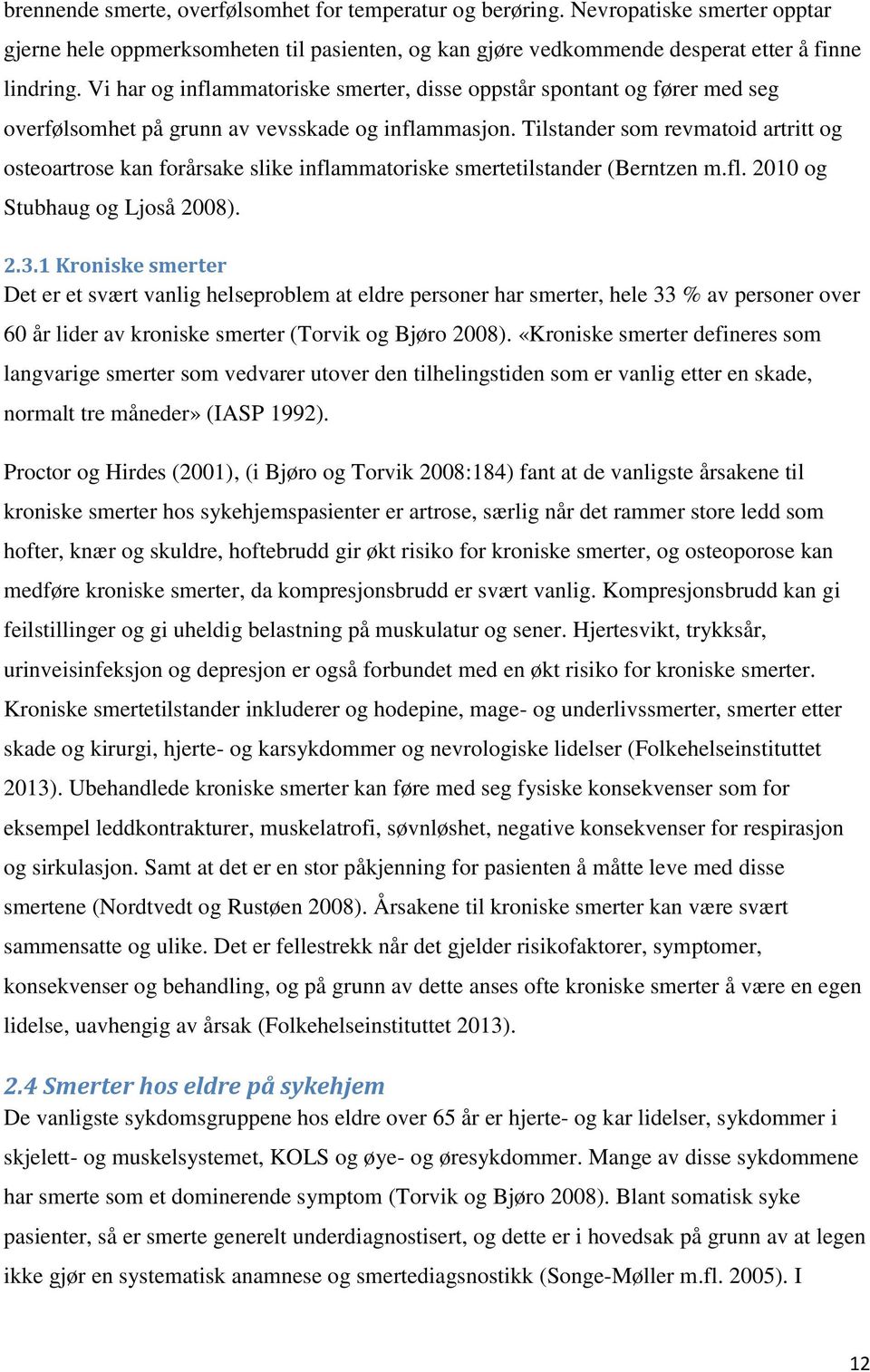 brennende smerte, overfølsomhet for temperatur og berøring. Nevropatiske smerter opptar gjerne hele oppmerksomheten til pasienten, og kan gjøre vedkommende desperat etter å finne lindring. Vi har og inflammatoriske smerter, disse oppstår spontant og fører med seg overfølsomhet på grunn av vevsskade og inflammasjon. Tilstander som revmatoid artritt og osteoartrose kan forårsake slike inflammatoriske smertetilstander (Berntzen m.fl. 2010 og Stubhaug og Ljoså 2008).

2.3.1 Kroniske smerter

Det er et svært vanlig helseproblem at eldre personer har smerter, hele 33 % av personer over 60 år lider av kroniske smerter (Torvik og Bjøro 2008). «Kroniske smerter defineres som langvarige smerter som vedvarer utover den tilhelingstiden som er vanlig etter en skade, normalt tre måneder» (IASP 1992).

Proctor og Hirdes (2001), (i Bjøro og Torvik 2008:184) fant at de vanligste årsakene til kroniske smerter hos sykehjemspasienter er artrose, særlig når det rammer store ledd som hofter, knær og skuldre, hoftebrudd gir økt risiko for kroniske smerter, og osteoporose kan medføre kroniske smerter, da kompresjonsbrudd er svært vanlig. Kompresjonsbrudd kan gi feilstillinger og gi uheldig belastning på muskulatur og sener. Hjertesvikt, trykksår, urinveisinfeksjon og depresjon er også forbundet med en økt risiko for kroniske smerter. Kroniske smertetilstander inkluderer og hodepine, mage- og underlivssmerter, smerter etter skade og kirurgi, hjerte- og karsykdommer og nevrologiske lidelser (Folkehelseinstituttet 2013). Ubehandlede kroniske smerter kan føre med seg fysiske konsekvenser som for eksempel leddkontrakturer, muskelatrofi, søvnløshet, negative konsekvenser for respirasjon og sirkulasjon. Samt at det er en stor påkjenning for pasienten å måtte leve med disse smertene (Nordtvedt og Rustøen 2008). Årsakene til kroniske smerter kan være svært sammensatte og ulike. Det er fellestrekk når det gjelder risikofaktorer, symptomer, konsekvenser og behandling, og på grunn av dette anses ofte kroniske smerter å være en egen lidelse, uavhengig av årsak (Folkehelseinstituttet 2013).

2.4 Smerter hos eldre på sykehjem

De vanligste sykdomsgruppene hos eldre over 65 år er hjerte- og kar lidelser, sykdommer i skjelett- og muskelsystemet, KOLS og øye- og øresykdommer. Mange av disse sykdommene har smerte som et dominerende symptom (Torvik og Bjøro 2008). Blant somatisk syke pasienter, så er smerte generelt underdiagnostisert, og dette er i hovedsak på grunn av at legen ikke gjør en systematisk anamnese og smertediagsnostikk (Songe-Møller m.fl. 2005). I

12